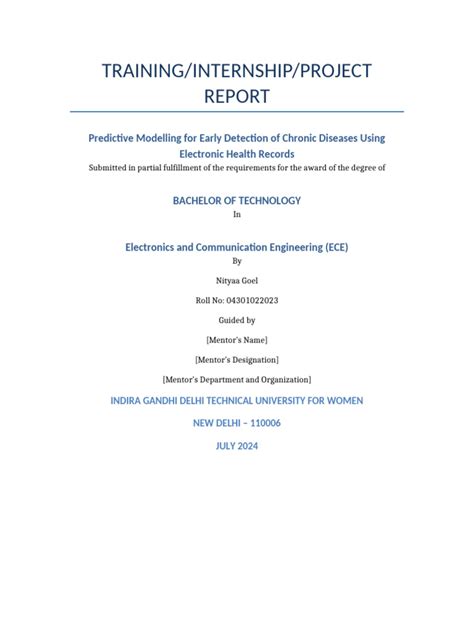 TRAINING/INTERNSHIP/PROJECT REPORT

Predictive Modelling for Early Detection of Chronic Diseases Using Electronic Health Records

Submitted in partial fulfillment of the requirements for the award of the degree of

BACHELOR OF TECHNOLOGY

In

Electronics and Communication Engineering (ECE)

By

Nityaa Goel

Roll No: 04301022023

Guided by

[Mentor's Name]

[Mentor's Designation]

[Mentor's Department and Organization]

INDIRA GANDHI DELHI TECHNICAL UNIVERSITY FOR WOMEN

NEW DELHI – 110006

JULY 2024